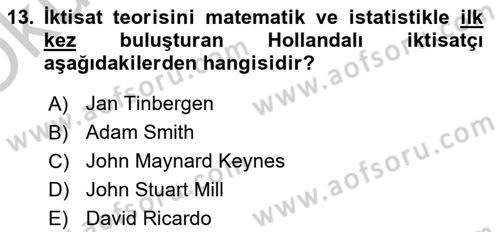 13. İktisat teorisini matematik ve istatistikle ilk kez buluşturan Hollandalı iktisatçı aşağıdakilerden hangisidir?

A) Jan Tinbergen
B) Adam Smith
C) John Maynard Keynes
D) John Stuart Mill
E) David Ricardo

www.aofsoru.com
www.aofsoru.com
www.aofsoru.com
www.aofsoru.com
www.aofsoru.com